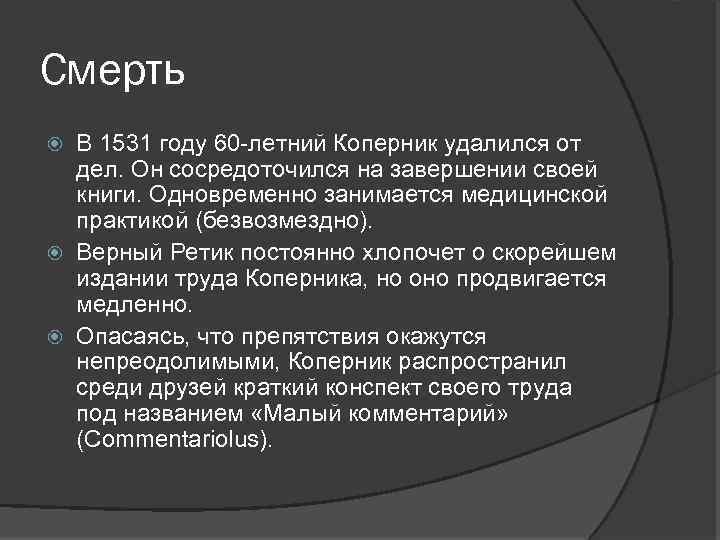 Смерть

В 1531 году 60-летний Коперник удалился от дел. Он сосредоточился на завершении своей книги. Одновременно занимается медицинской практикой (безвозмездно).

Верный Ретик постоянно хлопочет о скорейшем издании труда Коперника, но оно продвигается медленно.

Опасаясь, что препятствия окажутся непреодолимыми, Коперник распространил среди друзей краткий конспект своего труда под названием «Малый комментарий» (Commentariolus).